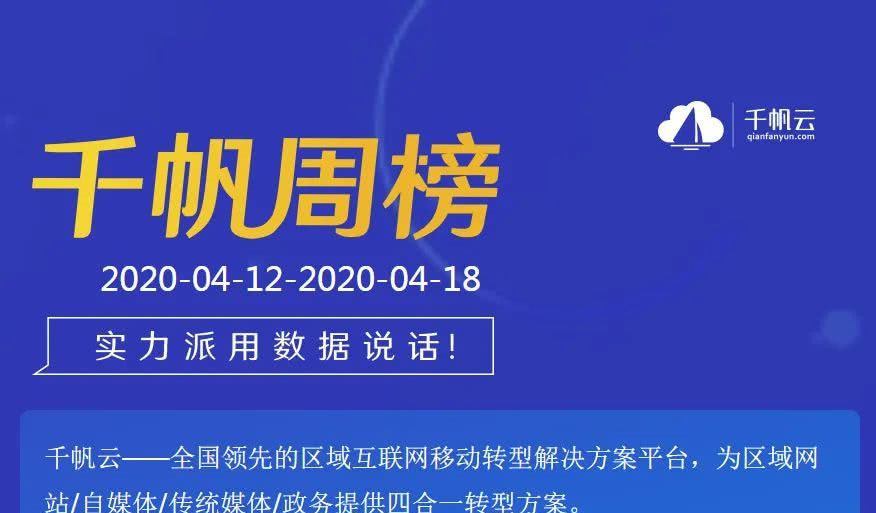 千帆云
qianfanyun.com

千帆周榜

2020-04-12-2020-04-18

实力派用数据说话!

千帆云——全国领先的区域互联网移动转型解决方案平台，为区域网站/自媒体/传统媒体/政务提供四合一转型方案。